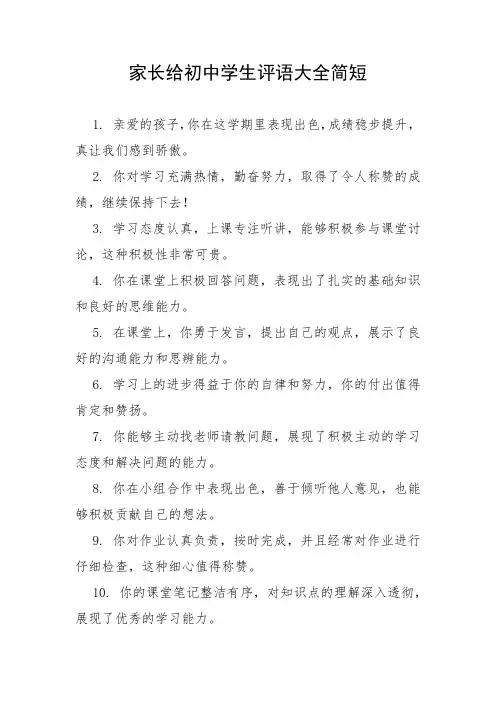 家长给初中学生评语大全简短

1. 亲爱的孩子，你在这学期里表现出色，成绩稳步提升，真让我们感到骄傲。

2. 你对学习充满热情，勤奋努力，取得了令人称赞的成绩，继续保持下去！

3. 学习态度认真，上课专注听讲，能够积极参与课堂讨论，这种积极性非常可贵。

4. 你在课堂上积极回答问题，表现出了扎实的基础知识和良好的思维能力。

5. 在课堂上，你勇于发言，提出自己的观点，展示了良好的沟通能力和思辨能力。

6. 学习上的进步得益于你的自律和努力，你的付出值得肯定和赞扬。

7. 你能够主动找老师请教问题，展现了积极主动的学习态度和解决问题的能力。

8. 你在小组合作中表现出色，善于倾听他人意见，也能够积极贡献自己的想法。

9. 你对作业认真负责，按时完成，并且经常对作业进行仔细检查，这种细心值得称赞。

10. 你的课堂笔记整洁有序，对知识点的理解深入透彻，展现了优秀的学习能力。